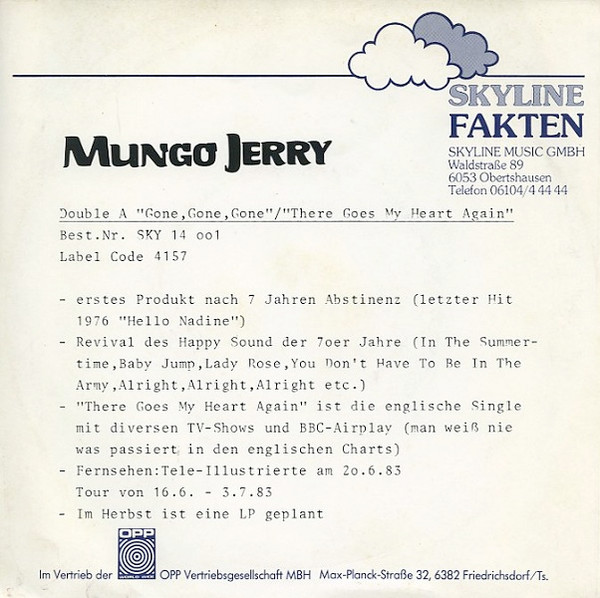 SKYLINE
FAKTEN
SKYLINE MUSIC GMBH
Waldstraße 89
6053 Obertshausen
Telefon 06104/4 44 44

MUNGO JERRY

Double A "Gone,Gone,Gone"/"There Goes My Heart Again"
Best.Nr. SKY 14 oo1
Label Code 4157

- erstes Produkt nach 7 Jahren Abstinenz (letzter Hit 1976 "Hello Nadine")
- Revival des Happy Sound der 7oer Jahre (In The Summertime,Baby Jump,Lady Rose,You Don't Have To Be In The Army,Alright,Alright,Alright etc.)
- "There Goes My Heart Again" ist die englische Single mit diversen TV-Shows und BBC-Airplay (man weiß nie was passiert in den englischen Charts)
- Fernsehen:Tele-Illustrierte am 2o.6.83
Tour von 16.6. - 3.7.83
- Im Herbst ist eine LP geplant

OPP
Im Vertrieb der OPP Vertriebsgesellschaft MBH Max-Planck-Straße 32, 6382 Friedrichsdorf/Ts.